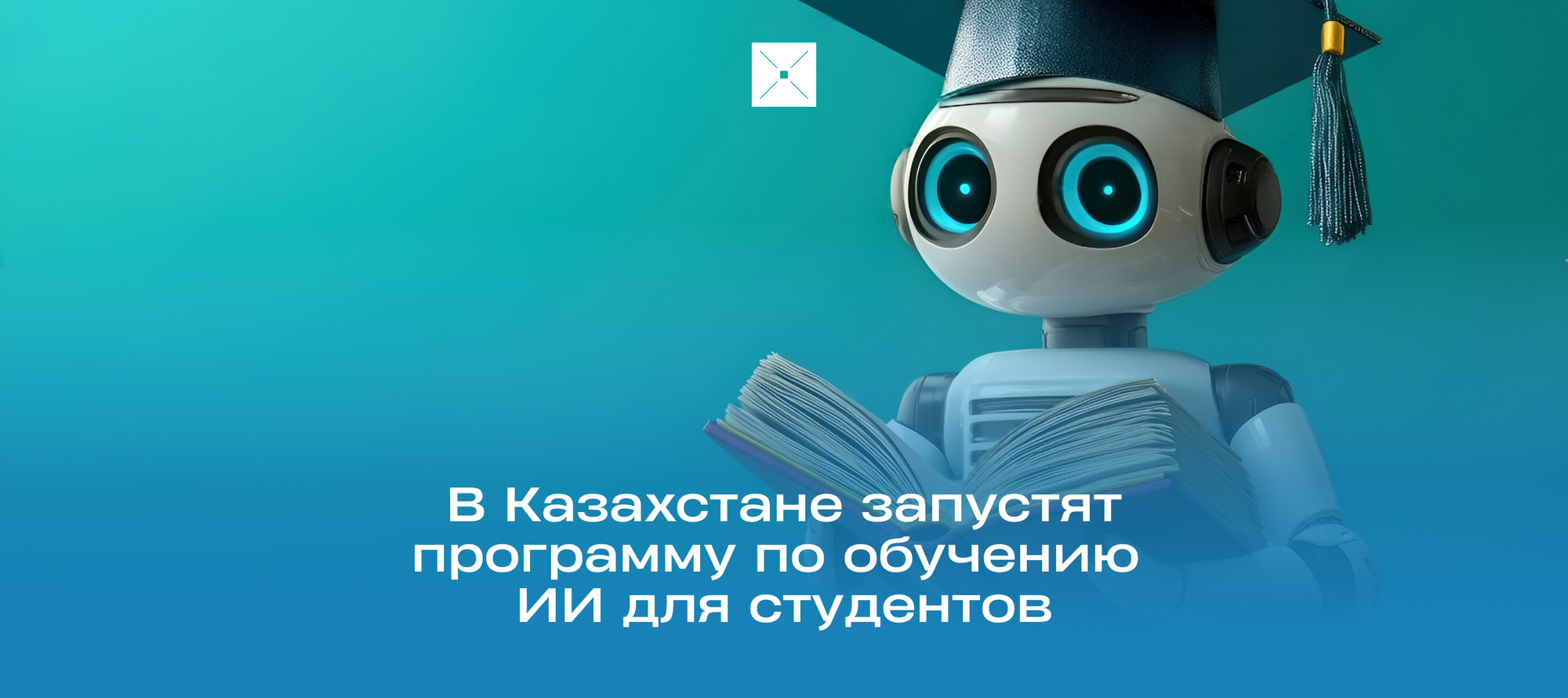 В Казахстане запустят программу по обучению ИИ для студентов